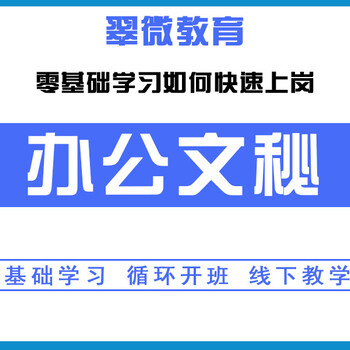 翠微教育

零基础学习如何快速上岗

办公文秘

基础学习 循环开班 线下教学